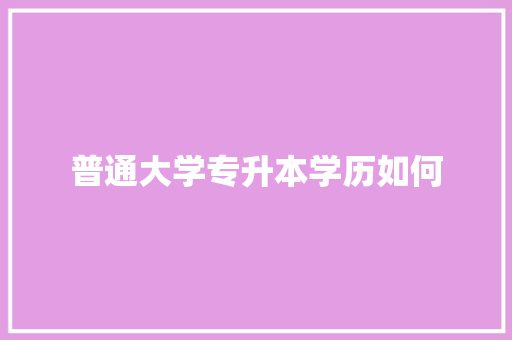 普通大学专升本学历如何